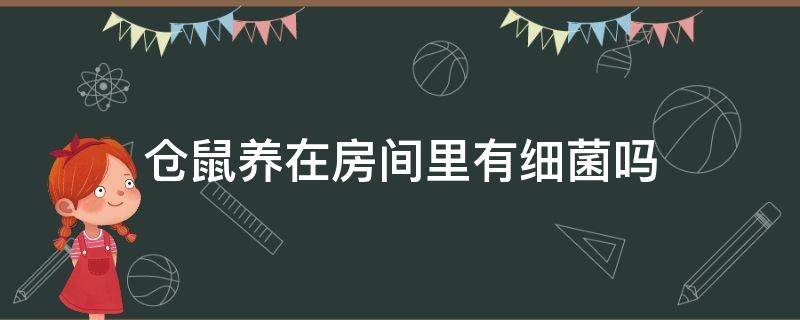 仓鼠养在房间里有细菌吗